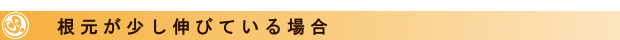 根元が少し伸びている場合